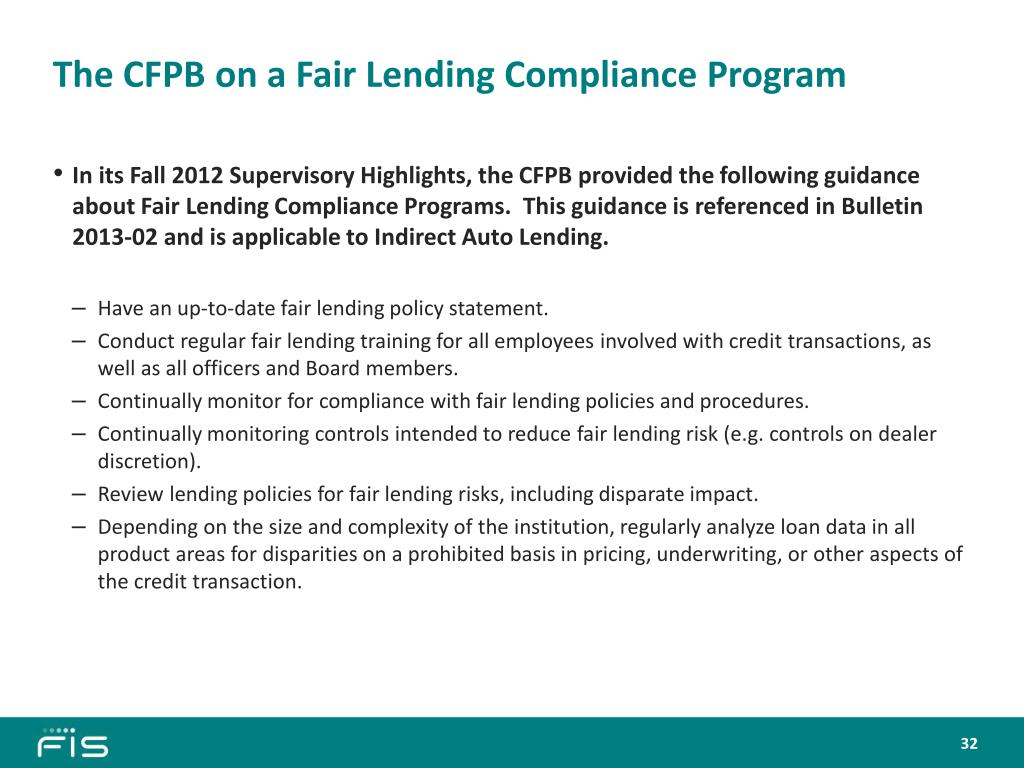 The CFPB on a Fair Lending Compliance Program

• In its Fall 2012 Supervisory Highlights, the CFPB provided the following guidance about Fair Lending Compliance Programs. This guidance is referenced in Bulletin 2013-02 and is applicable to Indirect Auto Lending.

– Have an up-to-date fair lending policy statement.
– Conduct regular fair lending training for all employees involved with credit transactions, as well as all officers and Board members.
– Continually monitor for compliance with fair lending policies and procedures.
– Continually monitoring controls intended to reduce fair lending risk (e.g. controls on dealer discretion).
– Review lending policies for fair lending risks, including disparate impact.
– Depending on the size and complexity of the institution, regularly analyze loan data in all product areas for disparities on a prohibited basis in pricing, underwriting, or other aspects of the credit transaction.

FIS

32